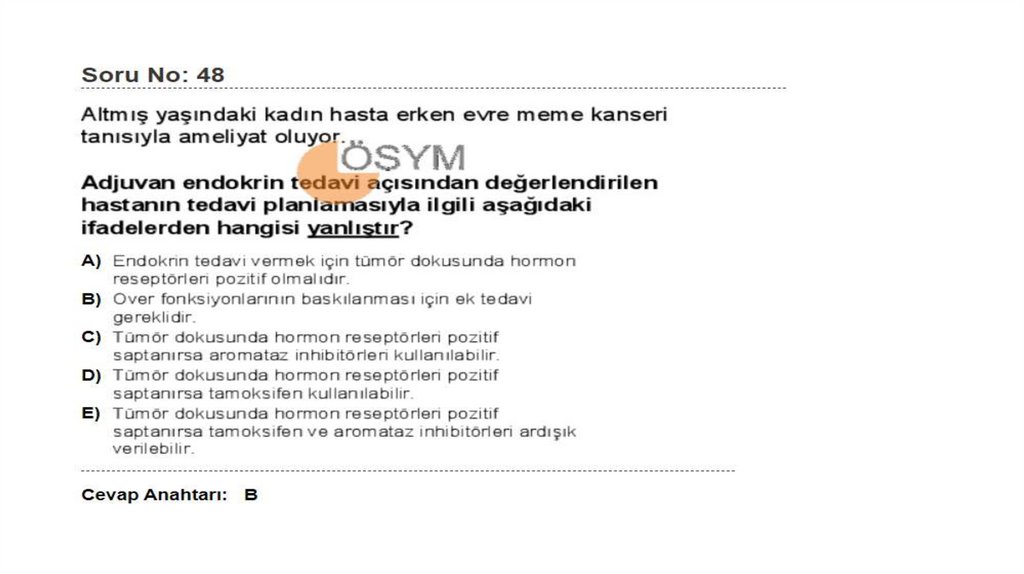 Soru No: 48

Altmış yaşındaki kadın hasta erken evre meme kanseri tanısıyla ameliyat oluyor.

ÖSYM

Adjuvan endokrin tedavi açısından değerlendirilen hastanın tedavi planlamasıyla ilgili aşağıdaki ifadelerden hangisi yanlıştır?

A) Endokrin tedavi vermek için tümör dokusunda hormon reseptörleri pozitif olmalıdır.
B) Over fonksiyonlarının baskılanması için ek tedavi gereklidir.
C) Tümör dokusunda hormon reseptörleri pozitif saptanırsa aromataz inhibitörleri kullanılabilir.
D) Tümör dokusunda hormon reseptörleri pozitif saptanırsa tamoksifen kullanılabilir.
E) Tümör dokusunda hormon reseptörleri pozitif saptanırsa tamoksifen ve aromataz inhibitörleri ardışık verilebilir.

Cevap Anahtarı: B